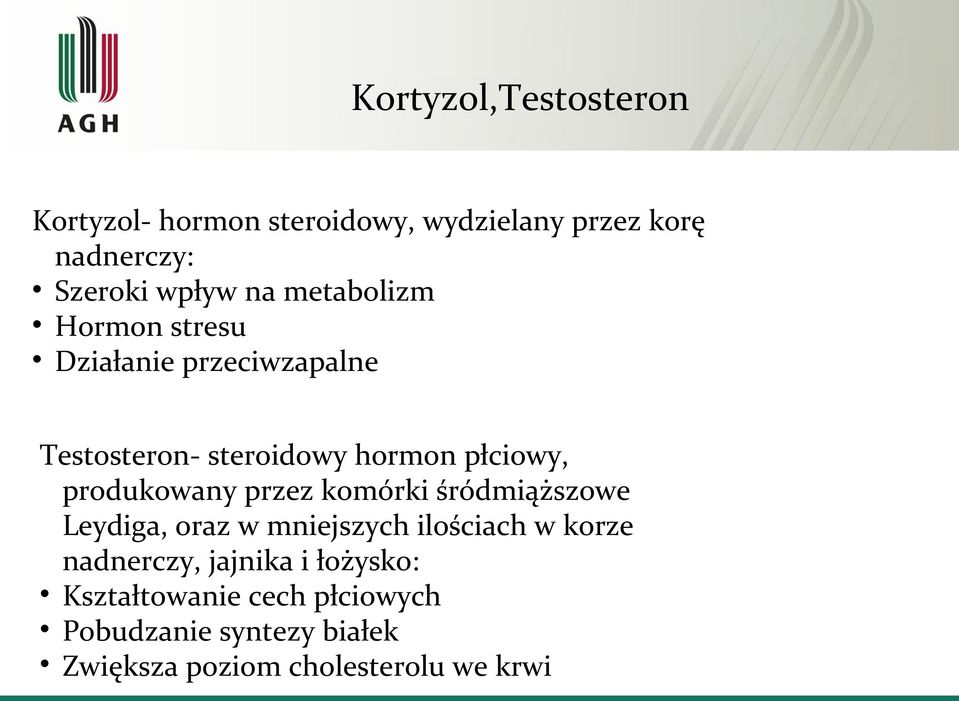 AGH

Kortyzol,Testosteron

Kortyzol- hormon steroidowy, wydzielany przez korę nadnerczy:
• Szeroki wpływ na metabolizm
• Hormon stresu
• Działanie przeciwzapalne

Testosteron- steroidowy hormon płciowy, produkowany przez komórki śródmiąższowe Leydiga, oraz w mniejszych ilościach w korze nadnerczy, jajnika i łożysko:
• Kształtowanie cech płciowych
• Pobudzanie syntezy białek
• Zwiększa poziom cholesterolu we krwi